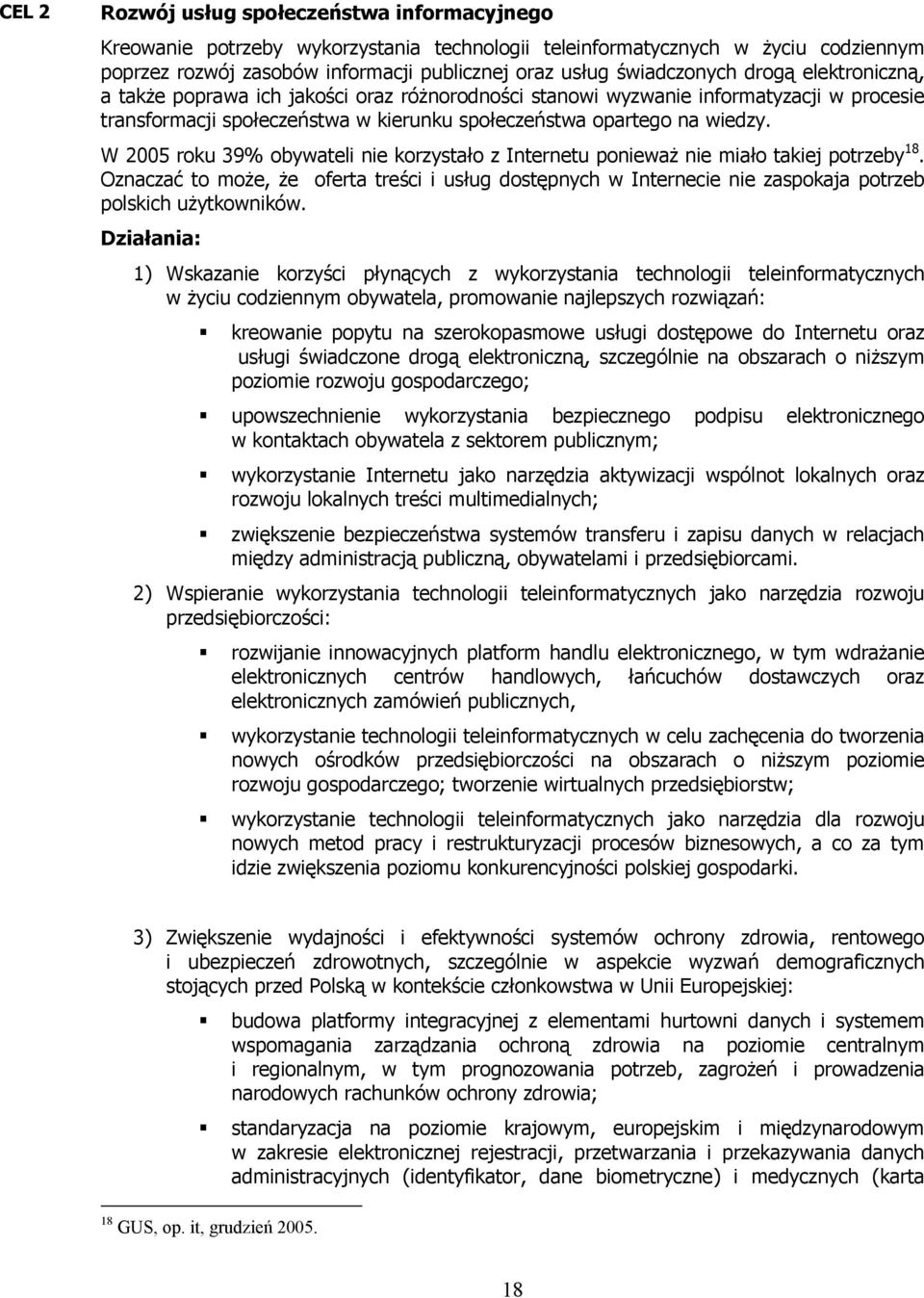 CEL 2 Rozwój usług społeczeństwa informacyjnego

Kreowanie potrzeby wykorzystania technologii teleinformatycznych w życiu codziennym poprzez rozwój zasobów informacji publicznej oraz usług świadczonych drogą elektroniczną, a także poprawa ich jakości oraz różnorodności stanowi wyzwanie informatyzacji w procesie transformacji społeczeństwa w kierunku społeczeństwa opartego na wiedzy.

W 2005 roku 39% obywateli nie korzystało z Internetu ponieważ nie miało takiej potrzeby$^{18}$. Oznaczać to może, że oferta treści i usług dostępnych w Internecie nie zaspokaja potrzeb polskich użytkowników.

Działania:

1) Wskazanie korzyści płynących z wykorzystania technologii teleinformatycznych w życiu codziennym obywatela, promowanie najlepszych rozwiązań:

▪ kreowanie popytu na szerokopasmowe usługi dostępowe do Internetu oraz usługi świadczone drogą elektroniczną, szczególnie na obszarach o niższym poziomie rozwoju gospodarczego;

▪ upowszechnienie wykorzystania bezpiecznego podpisu elektronicznego w kontaktach obywatela z sektorem publicznym;

▪ wykorzystanie Internetu jako narzędzia aktywizacji wspólnot lokalnych oraz rozwoju lokalnych treści multimedialnych;

▪ zwiększenie bezpieczeństwa systemów transferu i zapisu danych w relacjach między administracją publiczną, obywatelami i przedsiębiorcami.

2) Wspieranie wykorzystania technologii teleinformatycznych jako narzędzia rozwoju przedsiębiorczości:

▪ rozwijanie innowacyjnych platform handlu elektronicznego, w tym wdrażanie elektronicznych centrów handlowych, łańcuchów dostawczych oraz elektronicznych zamówień publicznych,

▪ wykorzystanie technologii teleinformatycznych w celu zachęcenia do tworzenia nowych ośrodków przedsiębiorczości na obszarach o niższym poziomie rozwoju gospodarczego; tworzenie wirtualnych przedsiębiorstw;

▪ wykorzystanie technologii teleinformatycznych jako narzędzia dla rozwoju nowych metod pracy i restrukturyzacji procesów biznesowych, a co za tym idzie zwiększenia poziomu konkurencyjności polskiej gospodarki.

3) Zwiększenie wydajności i efektywności systemów ochrony zdrowia, rentowego i ubezpieczeń zdrowotnych, szczególnie w aspekcie wyzwań demograficznych stojących przed Polską w kontekście członkowstwa w Unii Europejskiej:

▪ budowa platformy integracyjnej z elementami hurtowni danych i systemem wspomagania zarządzania ochroną zdrowia na poziomie centralnym i regionalnym, w tym prognozowania potrzeb, zagrożeń i prowadzenia narodowych rachunków ochrony zdrowia;

▪ standaryzacja na poziomie krajowym, europejskim i międzynarodowym w zakresie elektronicznej rejestracji, przetwarzania i przekazywania danych administracyjnych (identyfikator, dane biometryczne) i medycznych (karta

$^{18}$ GUS, op. it, grudzień 2005.

18